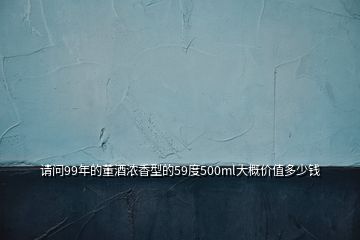 请问99年的董酒浓香型的59度500ml大概价值多少钱